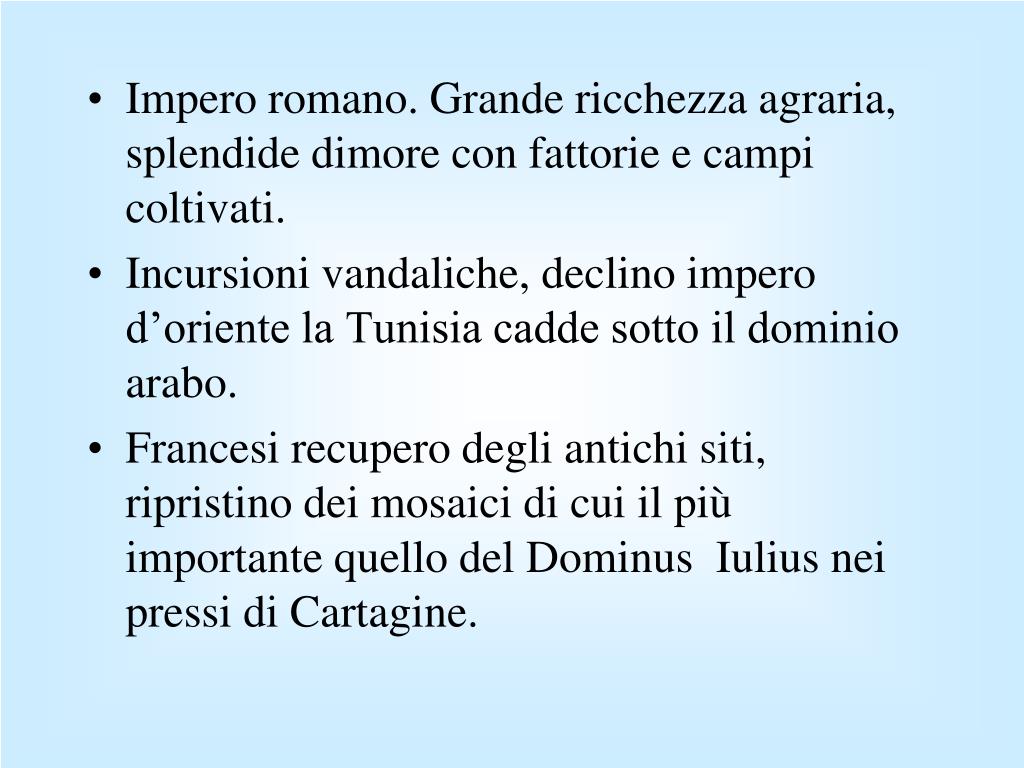 • Impero romano. Grande ricchezza agraria, splendide dimore con fattorie e campi coltivati.

• Incursioni vandaliche, declino impero d'oriente la Tunisia cadde sotto il dominio arabo.

• Francesi recupero degli antichi siti, ripristino dei mosaici di cui il più importante quello del Dominus Iulius nei pressi di Cartagine.